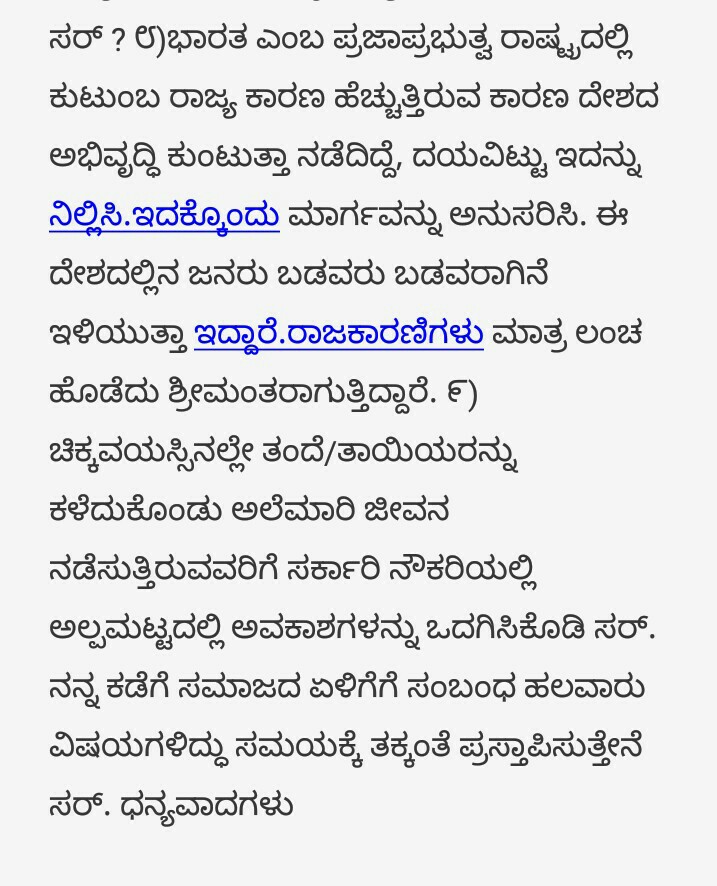 ಸರ್ ? ೮)ಭಾರತ ಎಂಬ ಪ್ರಜಾಪ್ರಭುತ್ವ ರಾಷ್ಟ್ರದಲ್ಲಿ ಕುಟುಂಬ ರಾಜ್ಯ ಕಾರಣ ಹೆಚ್ಚುತ್ತಿರುವ ಕಾರಣ ದೇಶದ ಅಭಿವೃದ್ಧಿ ಕುಂಟುತ್ತಾ ನಡೆದಿದ್ದೆ, ದಯವಿಟ್ಟು ಇದನ್ನು ನಿಲ್ಲಿಸಿ.ಇದಕ್ಕೊಂದು ಮಾರ್ಗವನ್ನು ಅನುಸರಿಸಿ. ಈ ದೇಶದಲ್ಲಿನ ಜನರು ಬಡವರು ಬಡವರಾಗಿನೆ ಇಳಿಯುತ್ತಾ ಇದ್ದಾರೆ.ರಾಜಕಾರಣಿಗಳು ಮಾತ್ರ ಲಂಚ ಹೊಡೆದು ಶ್ರೀಮಂತರಾಗುತ್ತಿದ್ದಾರೆ. ೯) ಚಿಕ್ಕವಯಸ್ಸಿನಲ್ಲೇ ತಂದೆ/ತಾಯಿಯರನ್ನು ಕಳೆದುಕೊಂಡು ಅಲೆಮಾರಿ ಜೀವನ ನಡೆಸುತ್ತಿರುವವರಿಗೆ ಸರ್ಕಾರಿ ನೌಕರಿಯಲ್ಲಿ ಅಲ್ಪಮಟ್ಟದಲ್ಲಿ ಅವಕಾಶಗಳನ್ನು ಒದಗಿಸಿಕೊಡಿ ಸರ್. ನನ್ನ ಕಡೆಗೆ ಸಮಾಜದ ಏಳಿಗೆಗೆ ಸಂಬಂಧ ಹಲವಾರು ವಿಷಯಗಳಿದ್ದು ಸಮಯಕ್ಕೆ ತಕ್ಕಂತೆ ಪ್ರಸ್ತಾಪಿಸುತ್ತೇನೆ ಸರ್. ಧನ್ಯವಾದಗಳು